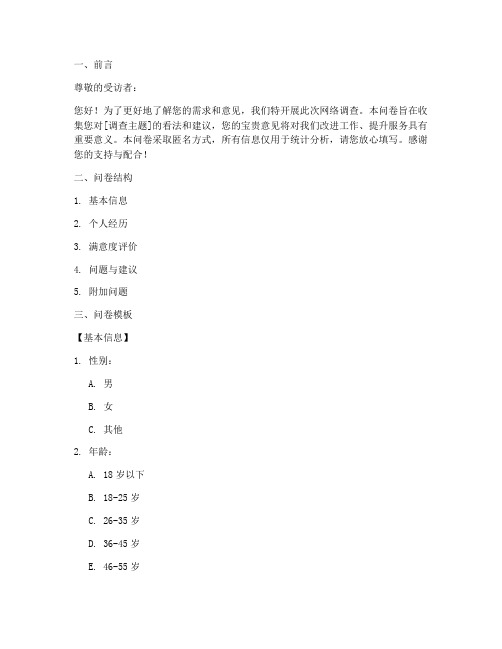 一、前言

尊敬的受访者：

您好！为了更好地了解您的需求和意见，我们特开展此次网络调查。本问卷旨在收集您对[调查主题]的看法和建议，您的宝贵意见将对我们改进工作、提升服务具有重要意义。本问卷采取匿名方式，所有信息仅用于统计分析，请您放心填写。感谢您的支持与配合！

二、问卷结构

1. 基本信息

2. 个人经历

3. 满意度评价

4. 问题与建议

5. 附加问题

三、问卷模板

【基本信息】

1. 性别：

A. 男

B. 女

C. 其他

2. 年龄：

A. 18 岁以下

B. 18-25 岁

C. 26-35 岁

D. 36-45 岁

E. 46-55 岁